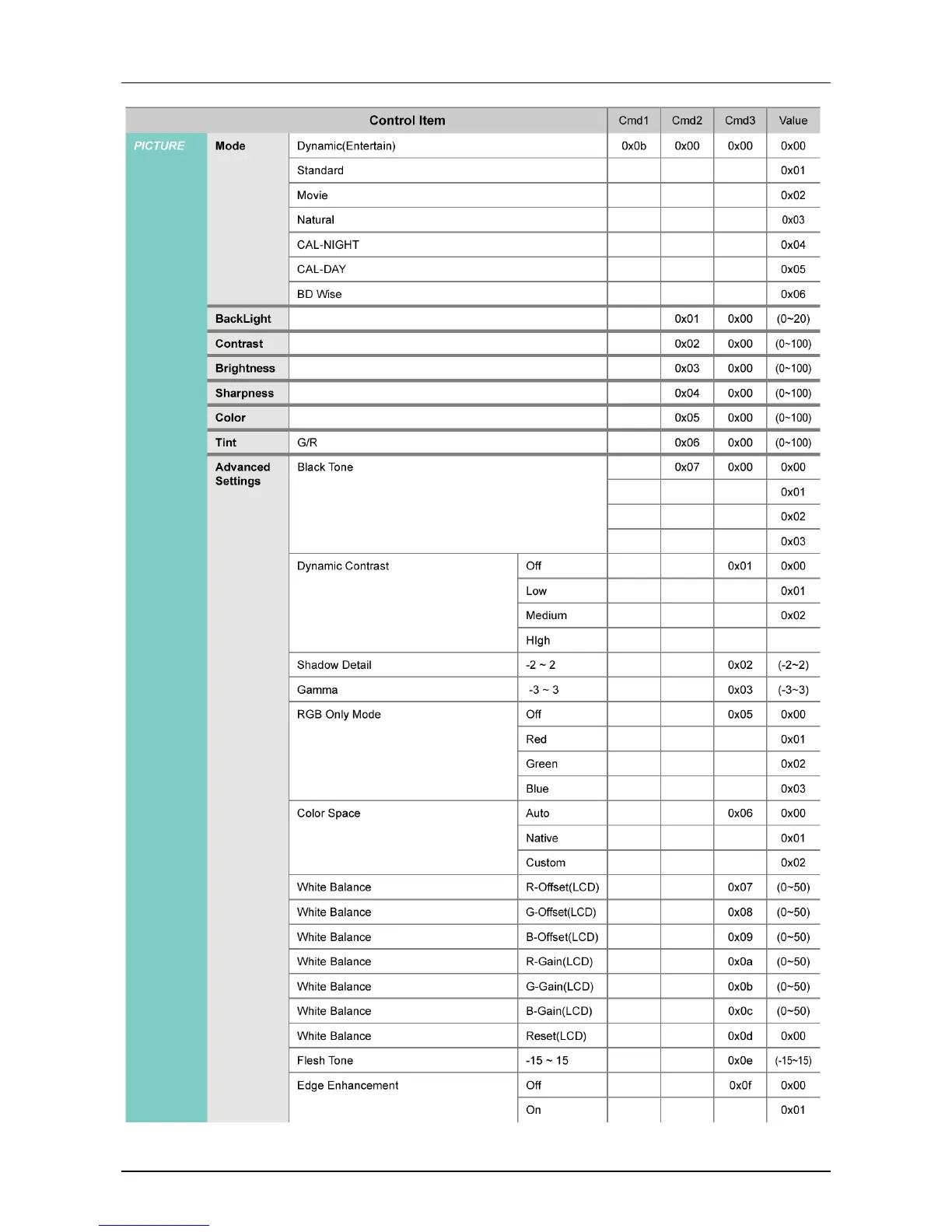 | Control Item | | | | Cmd1 | Cmd2 | Cmd3 | Value |
|---|---|---|---|---|---|---|---|
| PICTURE | Mode | Dynamic(Entertain) | | 0x0b | 0x00 | 0x00 | 0x00 |
| | | Standard | | | | | 0x01 |
| | | Movie | | | | | 0x02 |
| | | Natural | | | | | 0x03 |
| | | CAL-NIGHT | | | | | 0x04 |
| | | CAL-DAY | | | | | 0x05 |
| | | BD Wise | | | | | 0x06 |
| | BackLight | | | | 0x01 | 0x00 | (0~20) |
| | Contrast | | | | 0x02 | 0x00 | (0~100) |
| | Brightness | | | | 0x03 | 0x00 | (0~100) |
| | Sharpness | | | | 0x04 | 0x00 | (0~100) |
| | Color | | | | 0x05 | 0x00 | (0~100) |
| | Tint | G/R | | | 0x06 | 0x00 | (0~100) |
| | Advanced Settings | Black Tone | | | 0x07 | 0x00 | 0x00 |
| | | | | | | | 0x01 |
| | | | | | | | 0x02 |
| | | | | | | | 0x03 |
| | | Dynamic Contrast | Off | | | 0x01 | 0x00 |
| | | | Low | | | | 0x01 |
| | | | Medium | | | | 0x02 |
| | | | HIgh | | | | |
| | | Shadow Detail | -2 ~ 2 | | | 0x02 | (-2~2) |
| | | Gamma | -3 ~ 3 | | | 0x03 | (-3~3) |
| | | RGB Only Mode | Off | | | 0x05 | 0x00 |
| | | | Red | | | | 0x01 |
| | | | Green | | | | 0x02 |
| | | | Blue | | | | 0x03 |
| | | Color Space | Auto | | | 0x06 | 0x00 |
| | | | Native | | | | 0x01 |
| | | | Custom | | | | 0x02 |
| | | White Balance | R-Offset(LCD) | | | 0x07 | (0~50) |
| | | White Balance | G-Offset(LCD) | | | 0x08 | (0~50) |
| | | White Balance | B-Offset(LCD) | | | 0x09 | (0~50) |
| | | White Balance | R-Gain(LCD) | | | 0x0a | (0~50) |
| | | White Balance | G-Gain(LCD) | | | 0x0b | (0~50) |
| | | White Balance | B-Gain(LCD) | | | 0x0c | (0~50) |
| | | White Balance | Reset(LCD) | | | 0x0d | 0x00 |
| | | Flesh Tone | -15 ~ 15 | | | 0x0e | (-15~15) |
| | | Edge Enhancement | Off | | | 0x0f | 0x00 |
| | | | On | | | | 0x01 |